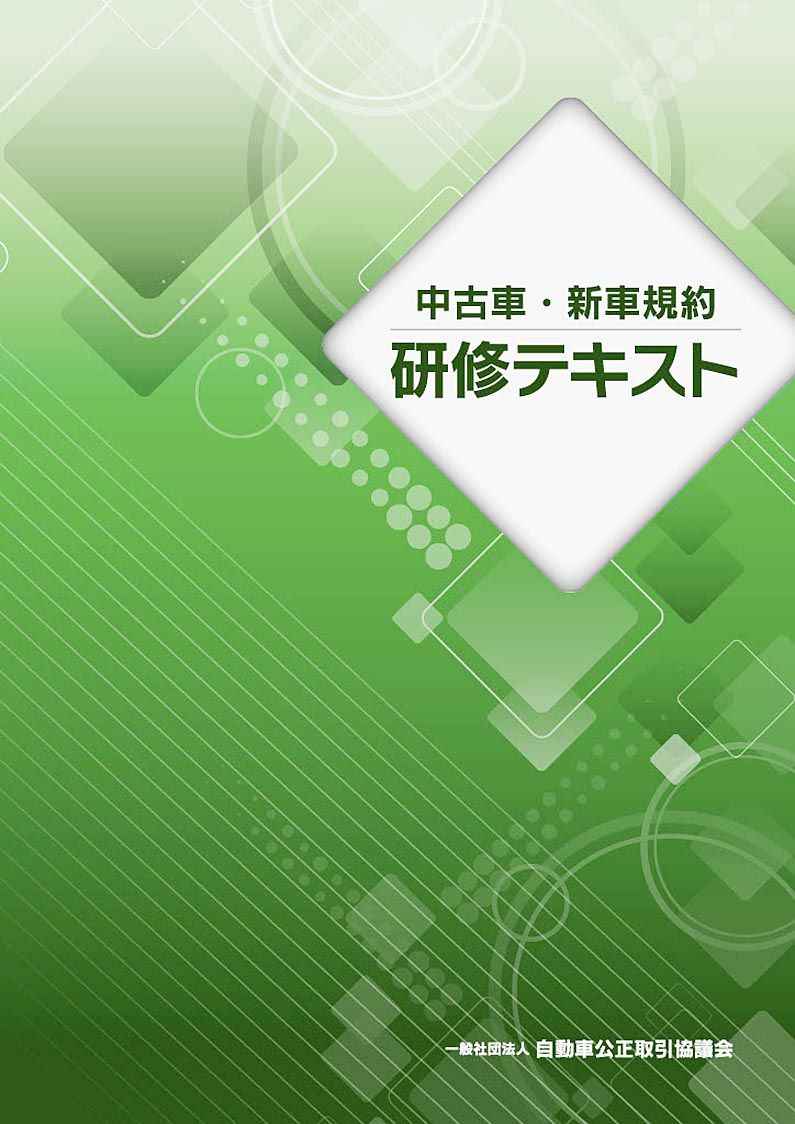 中古車・新車規約
研修テキスト

一般社団法人 自動車公正取引協議会